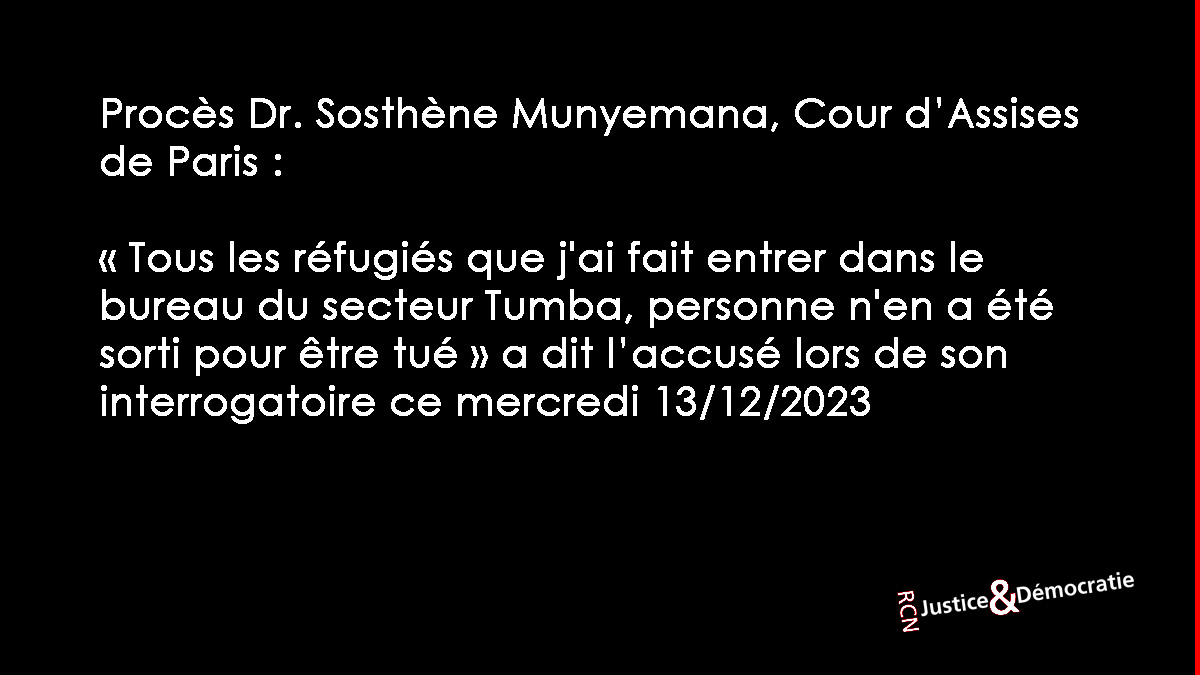 Procès Dr. Sosthène Munyemana, Cour d'Assises de Paris :

« Tous les réfugiés que j'ai fait entrer dans le bureau du secteur Tumba, personne n'en a été sorti pour être tué » a dit l'accusé lors de son interrogatoire ce mercredi 13/12/2023

RCN Justice & Démocratie